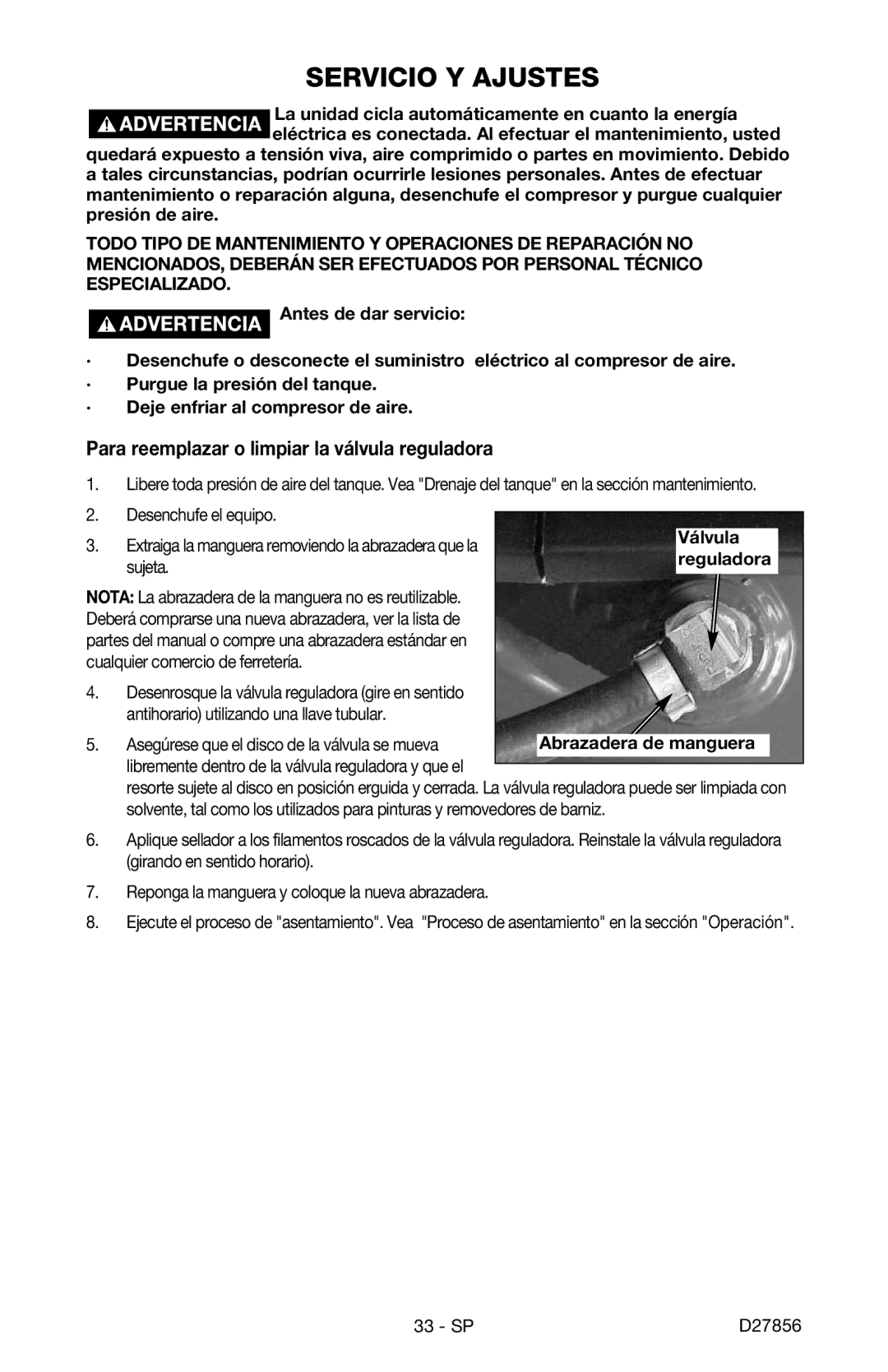 SERVICIO Y AJUSTES

ADVERTENCIA La unidad cicla automáticamente en cuanto la energía eléctrica es conectada. Al efectuar el mantenimiento, usted quedará expuesto a tensión viva, aire comprimido o partes en movimiento. Debido a tales circunstancias, podrían ocurrirle lesiones personales. Antes de efectuar mantenimiento o reparación alguna, desenchufe el compresor y purgue cualquier presión de aire.

TODO TIPO DE MANTENIMIENTO Y OPERACIONES DE REPARACIÓN NO MENCIONADOS, DEBERÁN SER EFECTUADOS POR PERSONAL TÉCNICO ESPECIALIZADO.

ADVERTENCIA Antes de dar servicio:

· Desenchufe o desconecte el suministro eléctrico al compresor de aire.
· Purgue la presión del tanque.
· Deje enfriar al compresor de aire.

Para reemplazar o limpiar la válvula reguladora

1. Libere toda presión de aire del tanque. Vea "Drenaje del tanque" en la sección mantenimiento.
2. Desenchufe el equipo.
3. Extraiga la manguera removiendo la abrazadera que la sujeta.

NOTA: La abrazadera de la manguera no es reutilizable. Deberá comprarse una nueva abrazadera, ver la lista de partes del manual o compre una abrazadera estándar en cualquier comercio de ferretería.

4. Desenrosque la válvula reguladora (gire en sentido antihorario) utilizando una llave tubular.
5. Asegúrese que el disco de la válvula se mueva libremente dentro de la válvula reguladora y que el resorte sujete al disco en posición erguida y cerrada. La válvula reguladora puede ser limpiada con solvente, tal como los utilizados para pinturas y removedores de barniz.

Válvula reguladora

Abrazadera de manguera

6. Aplique sellador a los filamentos roscados de la válvula reguladora. Reinstale la válvula reguladora (girando en sentido horario).
7. Reponga la manguera y coloque la nueva abrazadera.
8. Ejecute el proceso de "asentamiento". Vea "Proceso de asentamiento" en la sección "Operación".

33 - SP D27856